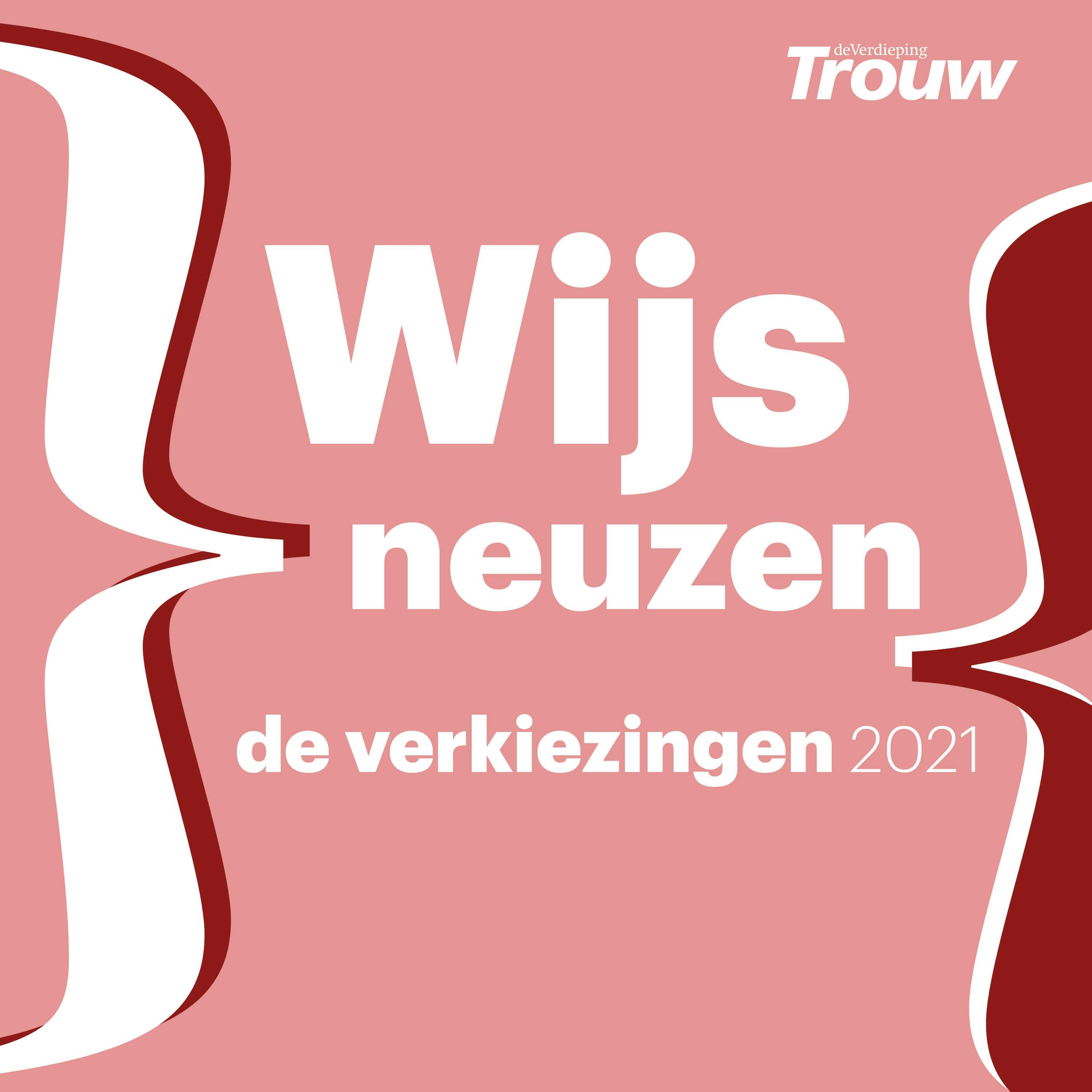 deVerdieping
Trouw

Wijs
neuzen

de verkiezingen 2021